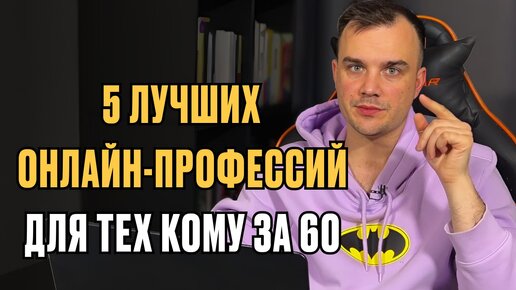 5 ЛУЧШИХ
ОНЛАЙН-ПРОФЕССИЙ
ДЛЯ ТЕХ КОМУ ЗА 60